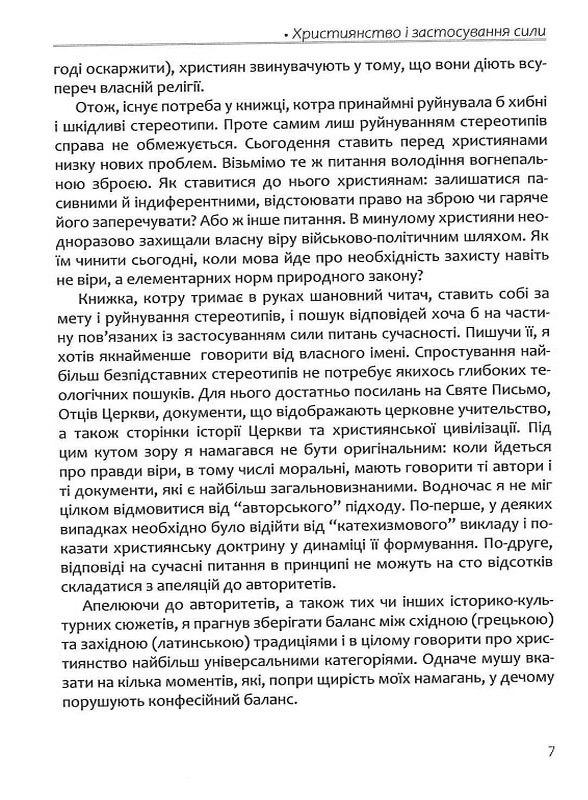 • Християнство і застосування сили

годі оскаржити), християн звинувачують у тому, що вони діють всупереч власній релігії.

Отож, існує потреба у книжці, котра принаймні руйнувала б хибні і шкідливі стереотипи. Проте самим лиш руйнуванням стереотипів справа не обмежується. Сьогодення ставить перед християнами низку нових проблем. Візьмімо те ж питання володіння вогнепальною зброєю. Як ставитися до нього християнам: залишатися пасивними й індиферентними, відстоювати право на зброю чи гаряче його заперечувати? Або ж інше питання. В минулому християни неодноразово захищали власну віру військово-політичним шляхом. Як їм чинити сьогодні, коли мова йде про необхідність захисту навіть не віри, а елементарних норм природного закону?

Книжка, котру тримає в руках шановний читач, ставить собі за мету і руйнування стереотипів, і пошук відповідей хоча б на частину пов'язаних із застосуванням сили питань сучасності. Пишучи її, я хотів якнайменше говорити від власного імені. Спростування найбільш безпідставних стереотипів не потребує якихось глибоких теологічних пошуків. Для нього достатньо посилань на Святе Письмо, Отців Церкви, документи, що відображають церковне учительство, а також сторінки історії Церкви та християнської цивілізації. Під цим кутом зору я намагався не бути оригінальним: коли йдеться про правди віри, в тому числі моральні, мають говорити ті автори і ті документи, які є найбільш загальновизнаними. Водночас я не міг цілком відмовитися від "авторського" підходу. По-перше, у деяких випадках необхідно було відійти від "катехизмового" викладу і показати християнську доктрину у динаміці її формування. По-друге, відповіді на сучасні питання в принципі не можуть на сто відсотків складатися з апеляцій до авторитетів.

Апелюючи до авторитетів, а також тих чи інших історико-культурних сюжетів, я прагнув зберігати баланс між східною (грецькою) та західною (латинською) традиціями і в цілому говорити про християнство найбільш універсальними категоріями. Одначе мушу вказати на кілька моментів, які, попри щирість моїх намагань, у дечому порушують конфесійний баланс.

7